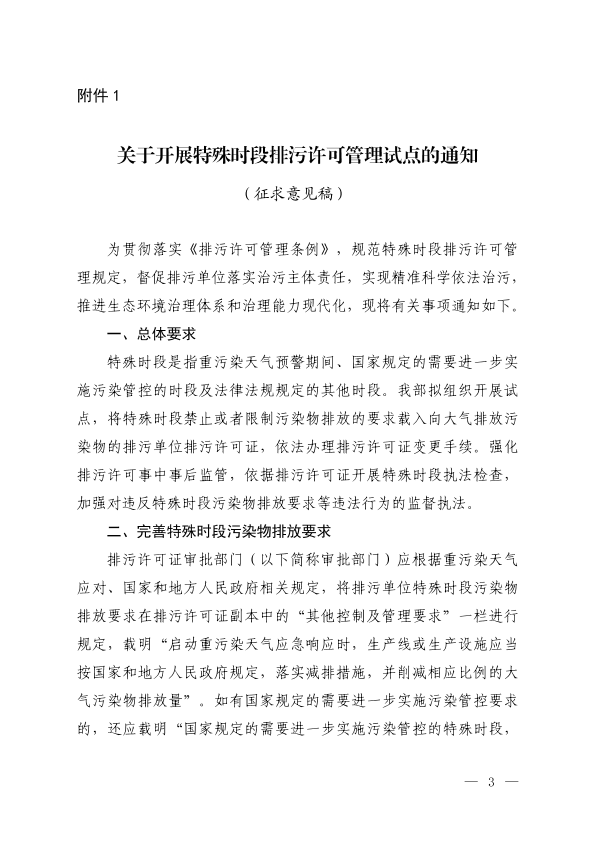 附件 1

关于开展特殊时段排污许可管理试点的通知

（征求意见稿）

为贯彻落实《排污许可管理条例》，规范特殊时段排污许可管理规定，督促排污单位落实治污主体责任，实现精准科学依法治污，推进生态环境治理体系和治理能力现代化，现将有关事项通知如下。

一、总体要求

特殊时段是指重污染天气预警期间、国家规定的需要进一步实施污染管控的时段及法律法规规定的其他时段。我部拟组织开展试点，将特殊时段禁止或者限制污染物排放的要求载入向大气排放污染物的排污单位排污许可证，依法办理排污许可证变更手续。强化排污许可事中事后监管，依据排污许可证开展特殊时段执法检查，加强对违反特殊时段污染物排放要求等违法行为的监督执法。

二、完善特殊时段污染物排放要求

排污许可证审批部门（以下简称审批部门）应根据重污染天气应对、国家和地方人民政府相关规定，将排污单位特殊时段污染物排放要求在排污许可证副本中的“其他控制及管理要求”一栏进行规定，载明“启动重污染天气应急响应时，生产线或生产设施应当按国家和地方人民政府规定，落实减排措施，并削减相应比例的大气污染物排放量”。如有国家规定的需要进一步实施污染管控要求的，还应载明“国家规定的需要进一步实施污染管控的特殊时段，

— 3 —